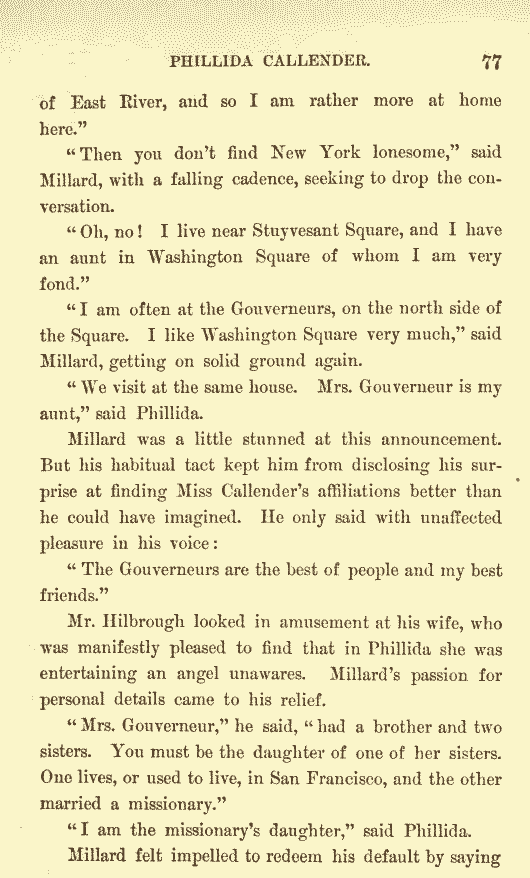 PHILLIDA CALLENDER. 77

of East River, and so I am rather more at home here."

"Then you don't find New York lonesome," said Millard, with a falling cadence, seeking to drop the conversation.

"Oh, no! I live near Stuyvesant Square, and I have an aunt in Washington Square of whom I am very fond."

"I am often at the Gouverneurs, on the north side of the Square. I like Washington Square very much," said Millard, getting on solid ground again.

"We visit at the same house. Mrs. Gouverneur is my aunt," said Phillida.

Millard was a little stunned at this announcement. But his habitual tact kept him from disclosing his surprise at finding Miss Callender's affiliations better than he could have imagined. He only said with unaffected pleasure in his voice:

"The Gouverneurs are the best of people and my best friends."

Mr. Hilbrough looked in amusement at his wife, who was manifestly pleased to find that in Phillida she was entertaining an angel unawares. Millard's passion for personal details came to his relief.

"Mrs. Gouverneur," he said, "had a brother and two sisters. You must be the daughter of one of her sisters. One lives, or used to live, in San Francisco, and the other married a missionary."

"I am the missionary's daughter," said Phillida.

Millard felt impelled to redeem his default by saying